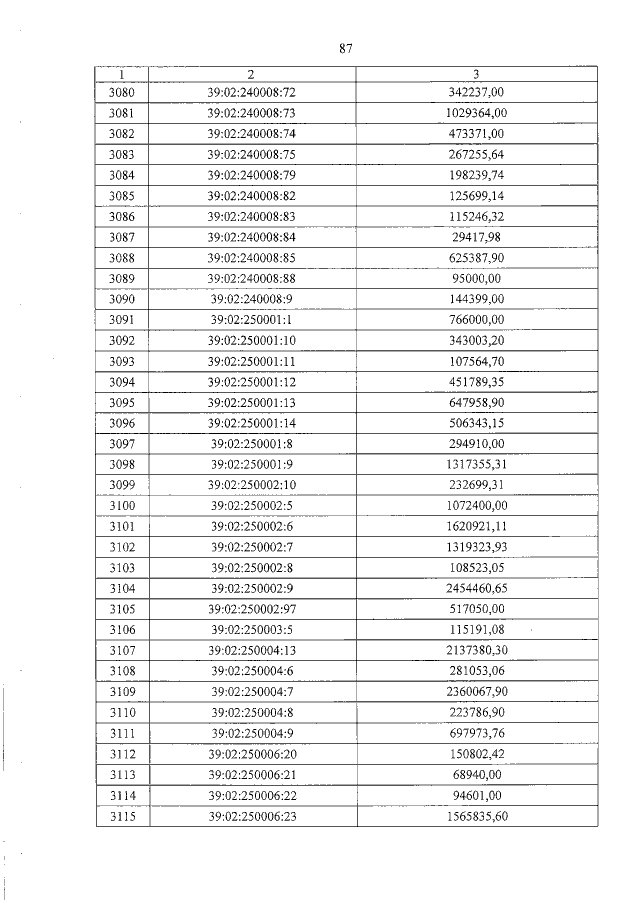 87

| 1 | 2 | 3 |
|---|---|---|
| 3080 | 39:02:240008:72 | 342237,00 |
| 3081 | 39:02:240008:73 | 1029364,00 |
| 3082 | 39:02:240008:74 | 473371,00 |
| 3083 | 39:02:240008:75 | 267255,64 |
| 3084 | 39:02:240008:79 | 198239,74 |
| 3085 | 39:02:240008:82 | 125699,14 |
| 3086 | 39:02:240008:83 | 115246,32 |
| 3087 | 39:02:240008:84 | 29417,98 |
| 3088 | 39:02:240008:85 | 625387,90 |
| 3089 | 39:02:240008:88 | 95000,00 |
| 3090 | 39:02:240008:9 | 144399,00 |
| 3091 | 39:02:250001:1 | 766000,00 |
| 3092 | 39:02:250001:10 | 343003,20 |
| 3093 | 39:02:250001:11 | 107564,70 |
| 3094 | 39:02:250001:12 | 451789,35 |
| 3095 | 39:02:250001:13 | 647958,90 |
| 3096 | 39:02:250001:14 | 506343,15 |
| 3097 | 39:02:250001:8 | 294910,00 |
| 3098 | 39:02:250001:9 | 1317355,31 |
| 3099 | 39:02:250002:10 | 232699,31 |
| 3100 | 39:02:250002:5 | 1072400,00 |
| 3101 | 39:02:250002:6 | 1620921,11 |
| 3102 | 39:02:250002:7 | 1319323,93 |
| 3103 | 39:02:250002:8 | 108523,05 |
| 3104 | 39:02:250002:9 | 2454460,65 |
| 3105 | 39:02:250002:97 | 517050,00 |
| 3106 | 39:02:250003:5 | 115191,08 |
| 3107 | 39:02:250004:13 | 2137380,30 |
| 3108 | 39:02:250004:6 | 281053,06 |
| 3109 | 39:02:250004:7 | 2360067,90 |
| 3110 | 39:02:250004:8 | 223786,90 |
| 3111 | 39:02:250004:9 | 697973,76 |
| 3112 | 39:02:250006:20 | 150802,42 |
| 3113 | 39:02:250006:21 | 68940,00 |
| 3114 | 39:02:250006:22 | 94601,00 |
| 3115 | 39:02:250006:23 | 1565835,60 |